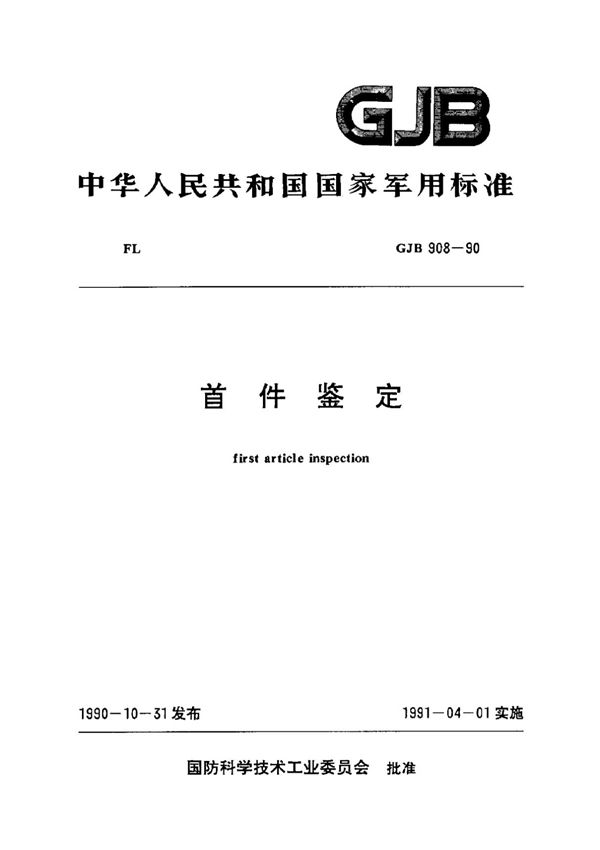 GJB

中华人民共和国国家军用标准

FL

GJB 908—90

首件鉴定

first article inspection

1990—10—31发布

1991—04—01实施

国防科学技术工业委员会 批准